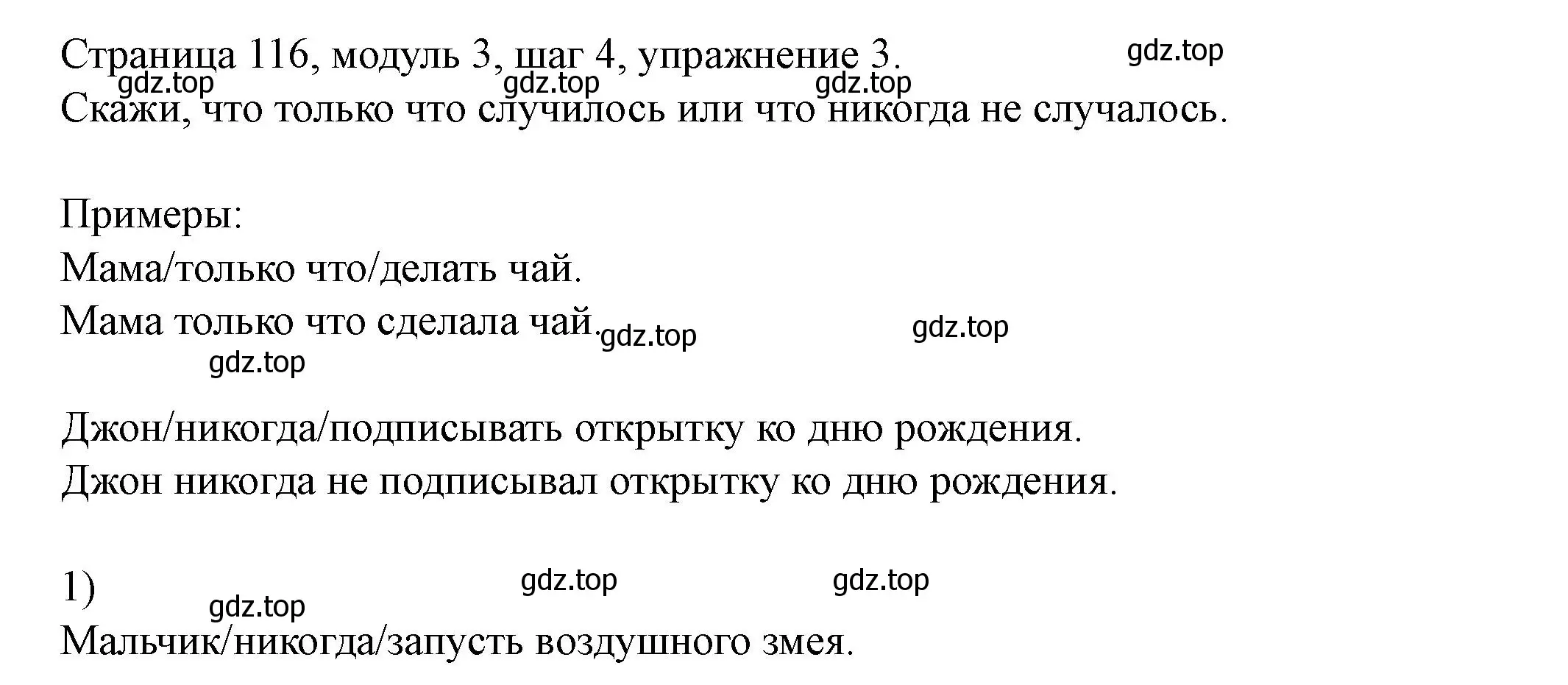 Страница 116, модуль 3, шаг 4, упражнение 3. gdz.top
gdz.top gdz.top gdz.top
Скажи, что только что случилось или что никогда не случалось.

Примеры:
Мама/только что/делать чай.
Мама только что сделала чай. gdz.top gdz.top
gdz.top

Джон/никогда/подписывать открытку ко дню рождения.
Джон никогда не подписывал открытку ко дню рождения.

1) gdz.top gdz.top
gdz.top
Мальчик/никогда/запусть воздушного змея.